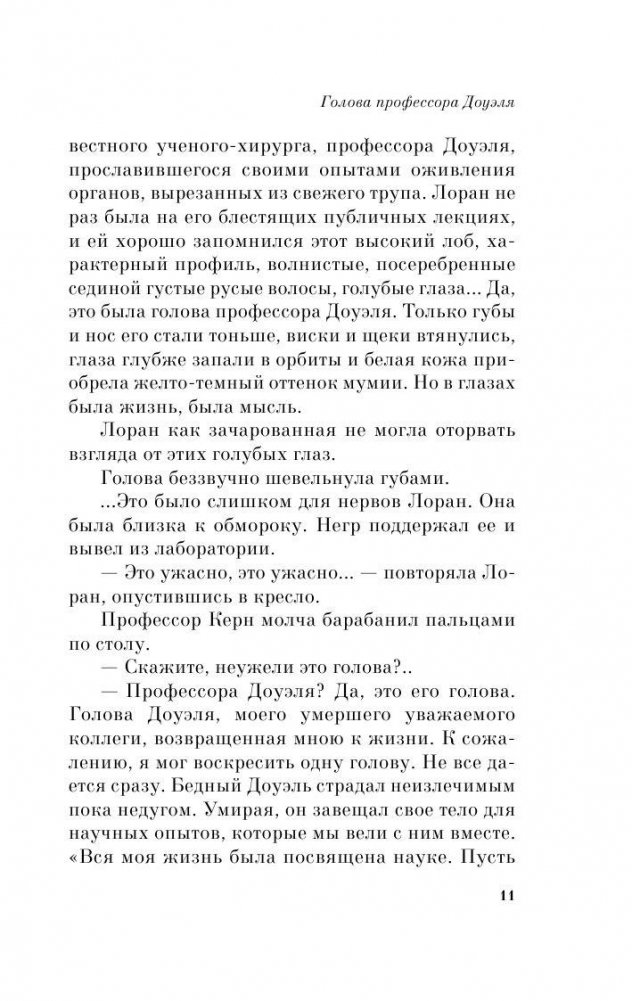 Голова профессора Доуэля

вестного ученого-хирурга, профессора Доуэля, прославившегося своими опытами оживления органов, вырезанных из свежего трупа. Лоран не раз была на его блестящих публичных лекциях, и ей хорошо запомнился этот высокий лоб, характерный профиль, волнистые, посеребренные сединой густые русые волосы, голубые глаза... Да, это была голова профессора Доуэля. Только губы и нос его стали тоньше, виски и щеки втянулись, глаза глубже запали в орбиты и белая кожа приобрела желто-темный оттенок мумии. Но в глазах была жизнь, была мысль.

Лоран как зачарованная не могла оторвать взгляда от этих голубых глаз.

Голова беззвучно шевельнула губами.

...Это было слишком для нервов Лоран. Она была близка к обмороку. Негр поддержал ее и вывел из лаборатории.

— Это ужасно, это ужасно... — повторяла Лоран, опустившись в кресло.

Профессор Керн молча барабанил пальцами по столу.

— Скажите, неужели это голова?..

— Профессора Доуэля? Да, это его голова. Голова Доуэля, моего умершего уважаемого коллеги, возвращенная мною к жизни. К сожалению, я мог воскресить одну голову. Не все дается сразу. Бедный Доуэль страдал неизлечимым пока недугом. Умирая, он завещал свое тело для научных опытов, которые мы вели с ним вместе. «Вся моя жизнь была посвящена науке. Пусть

11